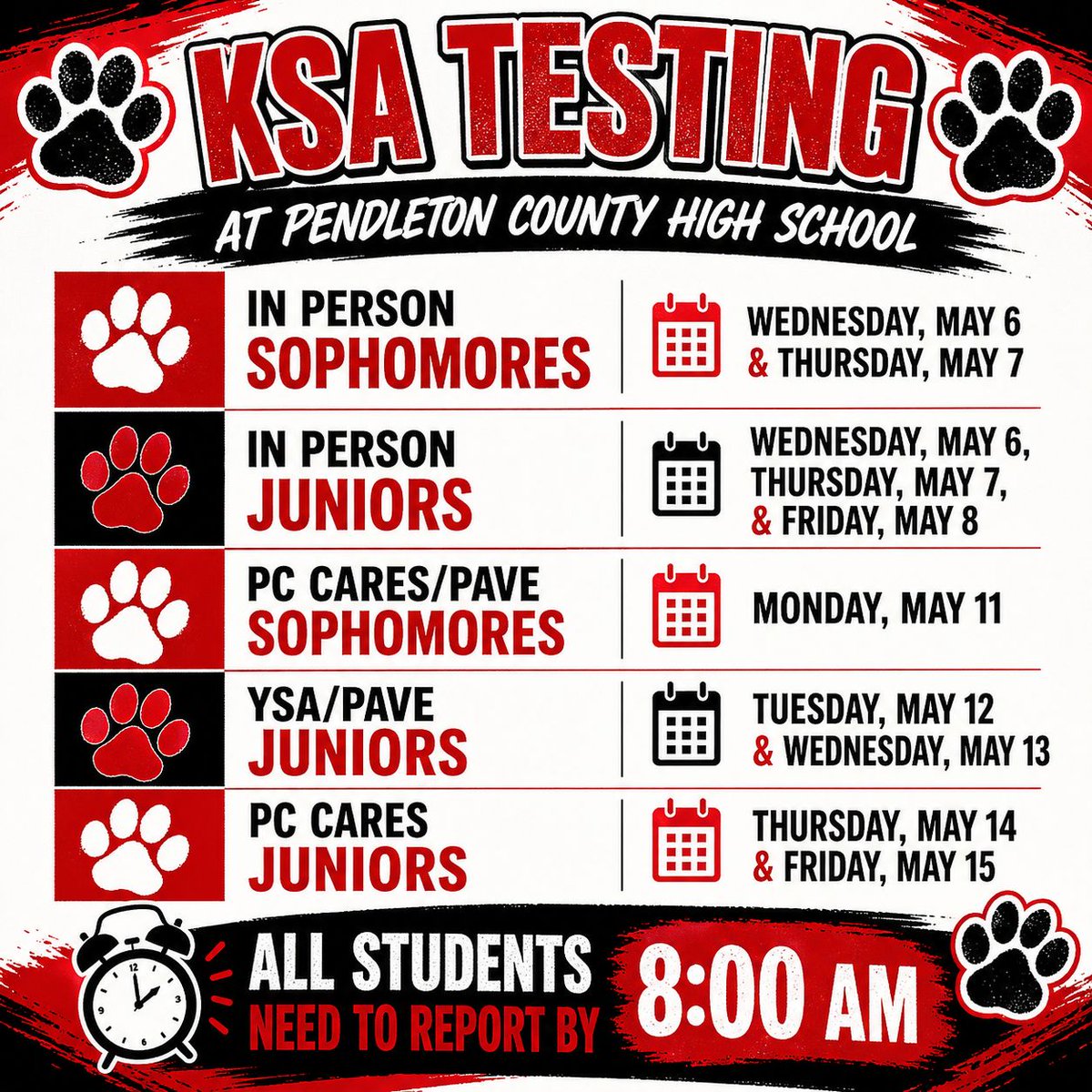 KSA TESTING

AT PENDLETON COUNTY HIGH SCHOOL

IN PERSON
SOPHOMORES

WEDNESDAY, MAY 6
& THURSDAY, MAY 7

IN PERSON
JUNIORS

WEDNESDAY, MAY 6,
THURSDAY, MAY 7,
& FRIDAY, MAY 8

PC CARES/PAVE
SOPHOMORES

MONDAY, MAY 11

YSA/PAVE
JUNIORS

TUESDAY, MAY 12
& WEDNESDAY, MAY 13

PC CARES
JUNIORS

THURSDAY, MAY 14
& FRIDAY, MAY 15

ALL STUDENTS
NEED TO REPORT BY

8:00 AM